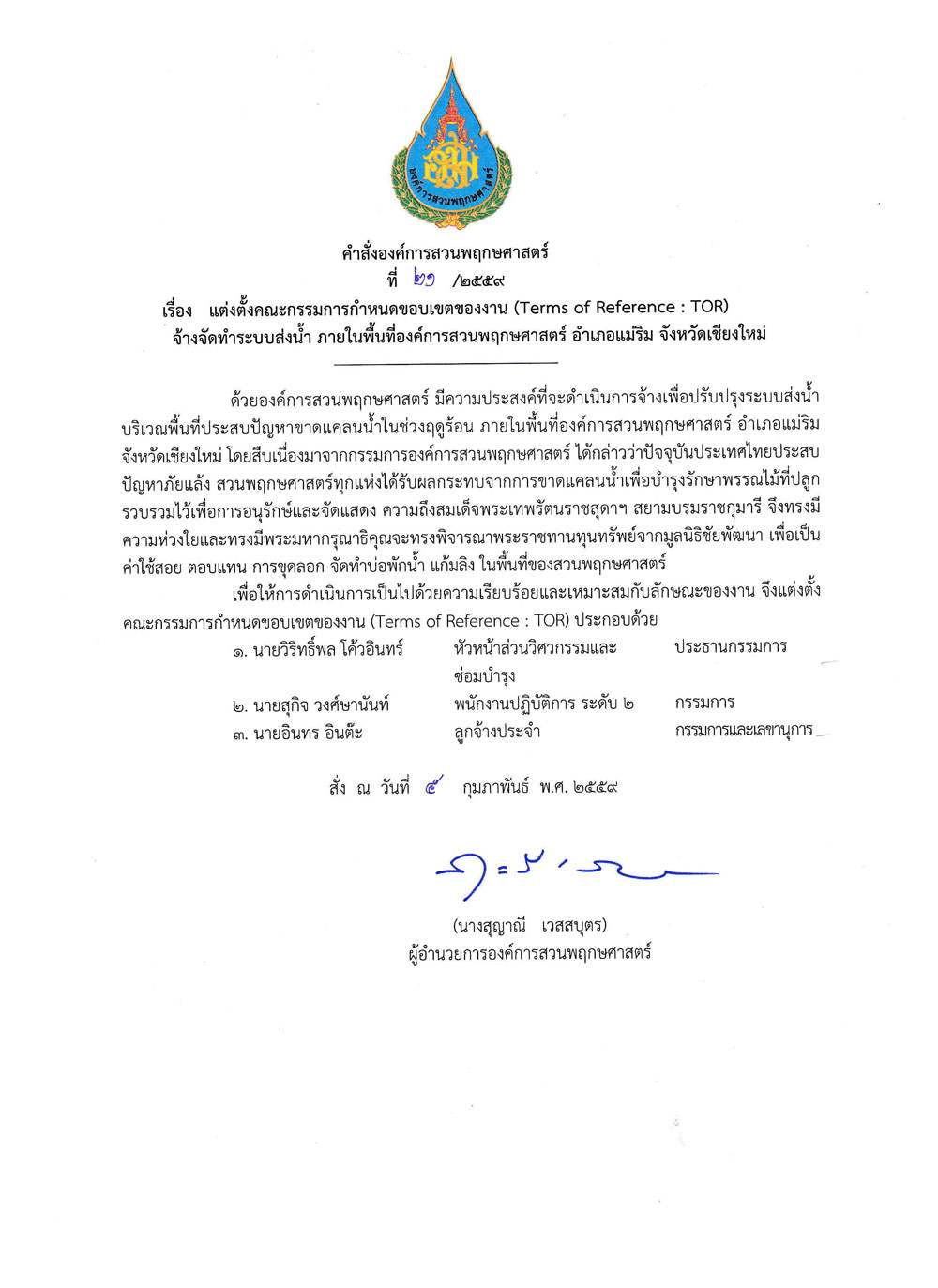 องค์การสวนพฤกษศาสตร์

คำสั่งองค์การสวนพฤกษศาสตร์
ที่ ๒๑ /๒๕๕๙
เรื่อง แต่งตั้งคณะกรรมการกำหนดขอบเขตของงาน (Terms of Reference : TOR) จ้างจัดทำระบบส่งน้ำ ภายในพื้นที่องค์การสวนพฤกษศาสตร์ อำเภอแม่ริม จังหวัดเชียงใหม่

ด้วยองค์การสวนพฤกษศาสตร์ มีความประสงค์ที่จะดำเนินการจ้างเพื่อปรับปรุงระบบส่งน้ำบริเวณพื้นที่ประสบปัญหาขาดแคลนน้ำในช่วงฤดูร้อน ภายในพื้นที่องค์การสวนพฤกษศาสตร์ อำเภอแม่ริม จังหวัดเชียงใหม่ โดยสืบเนื่องมาจากกรรมการองค์การสวนพฤกษศาสตร์ ได้กล่าวว่าปัจจุบันประเทศไทยประสบปัญหาภัยแล้ง สวนพฤกษศาสตร์ทุกแห่งได้รับผลกระทบจากการขาดแคลนน้ำเพื่อบำรุงรักษาพรรณไม้ที่ปลูกรวบรวมไว้เพื่อการอนุรักษ์และจัดแสดง ความถึงสมเด็จพระเทพรัตนราชสุดาฯ สยามบรมราชกุมารี จึงทรงมีความห่วงใยและทรงมีพระมหากรุณาธิคุณจะทรงพิจารณาพระราชทานทุนทรัพย์จากมูลนิธิชัยพัฒนา เพื่อเป็นค่าใช้สอย ตอบแทน การขุดลอก จัดทำบ่อพักน้ำ แก้มลิง ในพื้นที่ของสวนพฤกษศาสตร์

เพื่อให้การดำเนินการเป็นไปด้วยความเรียบร้อยและเหมาะสมกับลักษณะของงาน จึงแต่งตั้งคณะกรรมการกำหนดขอบเขตของงาน (Terms of Reference : TOR) ประกอบด้วย

| ๑. นายวิริทธิ์พล โค้วอินทร์ | หัวหน้าส่วนวิศวกรรมและซ่อมบำรุง | ประธานกรรมการ |
|---|---|---|
| ๒. นายสุกิจ วงศ์ษานันท์ | พนักงานปฏิบัติการ ระดับ ๒ | กรรมการ |
| ๓. นายอินทร อินต๊ะ | ลูกจ้างประจำ | กรรมการและเลขานุการ |

สั่ง ณ วันที่ ๕ กุมภาพันธ์ พ.ศ. ๒๕๕๙

(นางสุญาณี เวสสบุตร)
ผู้อำนวยการองค์การสวนพฤกษศาสตร์